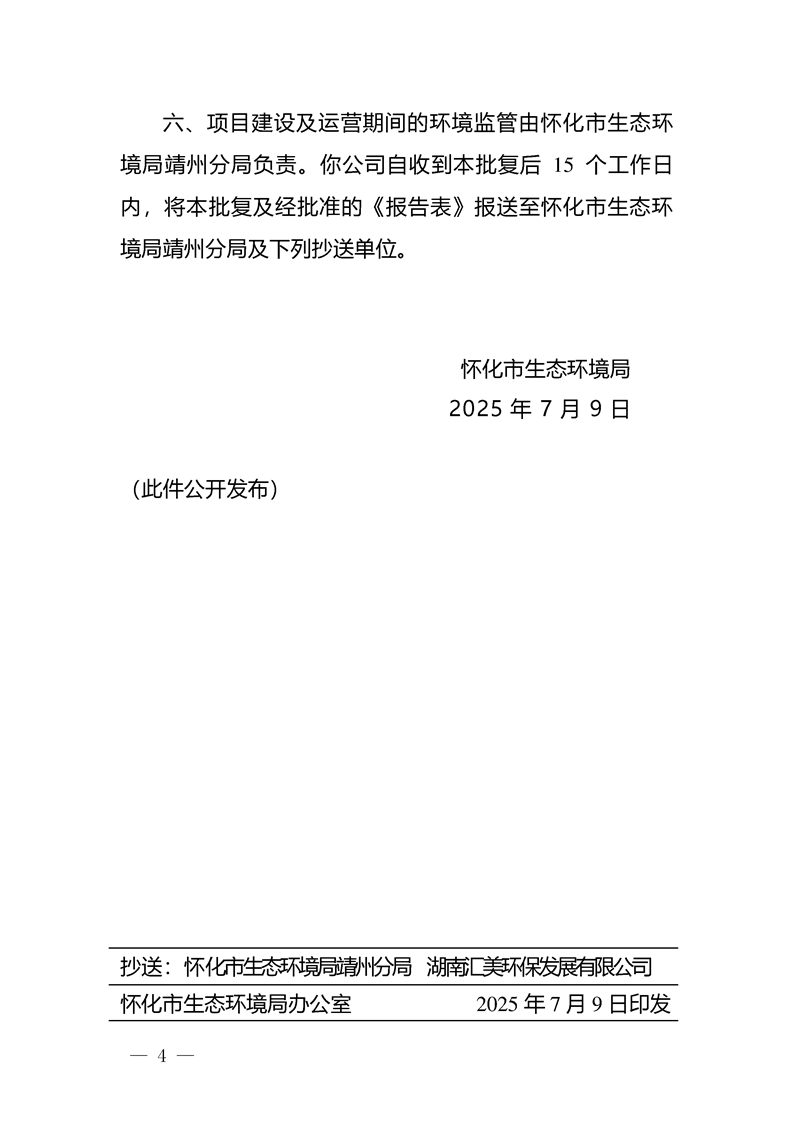 六、项目建设及运营期间的环境监管由怀化市生态环境局靖州分局负责。你公司自收到本批复后 15 个工作日内，将本批复及经批准的《报告表》报送至怀化市生态环境局靖州分局及下列抄送单位。

怀化市生态环境局
2025 年 7 月 9 日

（此件公开发布）

抄送：怀化市生态环境局靖州分局 湖南汇美环保发展有限公司

怀化市生态环境局办公室 2025 年 7 月 9 日印发

— 4 —